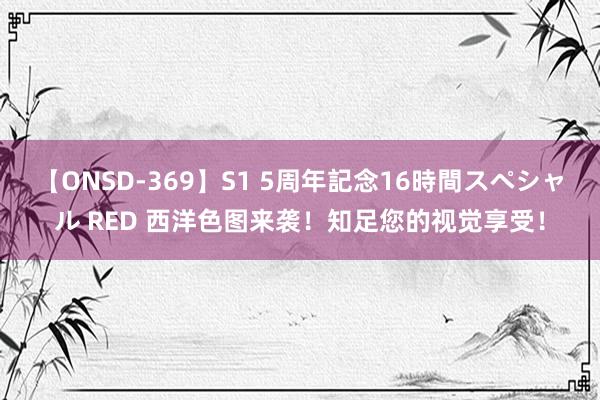 【ONSD-369】S1 5周年記念16時間スペシャル RED 西洋色图来袭！知足您的视觉享受！